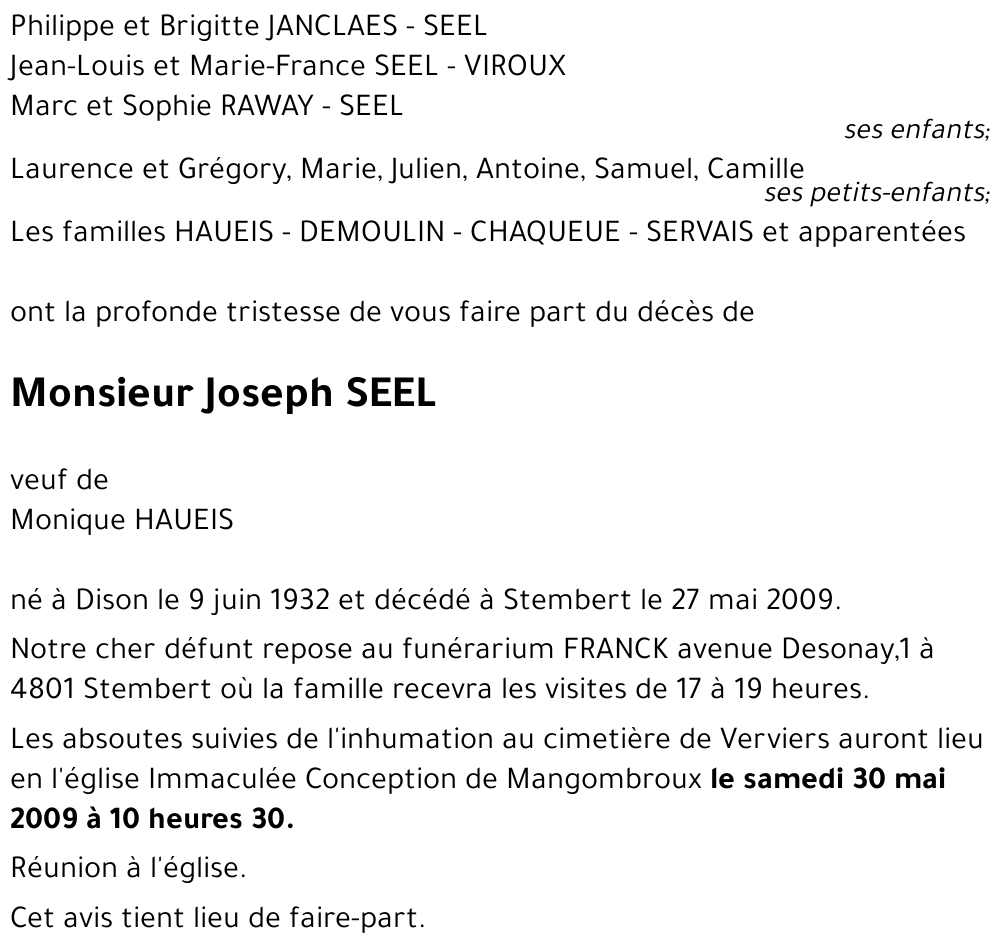 Philippe et Brigitte JANCLAES - SEEL
Jean-Louis et Marie-France SEEL - VIROUX
Marc et Sophie RAWAY - SEEL
ses enfants;

Laurence et Grégory, Marie, Julien, Antoine, Samuel, Camille
ses petits-enfants;

Les familles HAUEIS - DEMOULIN - CHAQUEUE - SERVAIS et apparentées

ont la profonde tristesse de vous faire part du décès de

Monsieur Joseph SEEL

veuf de
Monique HAUEIS

né à Dison le 9 juin 1932 et décédé à Stembert le 27 mai 2009.

Notre cher défunt repose au funérarium FRANCK avenue Desonay,1 à 4801 Stembert où la famille recevra les visites de 17 à 19 heures.

Les absoutes suivies de l'inhumation au cimetière de Verviers auront lieu en l'église Immaculée Conception de Mangombroux le samedi 30 mai 2009 à 10 heures 30.

Réunion à l'église.

Cet avis tient lieu de faire-part.